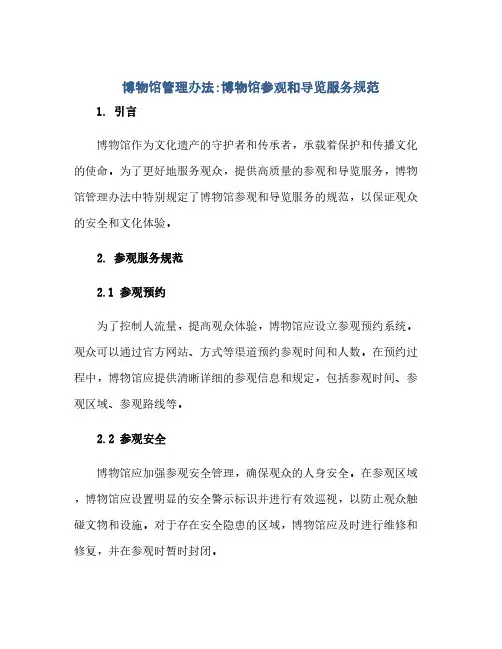 博物馆管理办法:博物馆参观和导览服务规范

1. 引言

博物馆作为文化遗产的守护者和传承者，承载着保护和传播文化的使命。为了更好地服务观众，提供高质量的参观和导览服务，博物馆管理办法中特别规定了博物馆参观和导览服务的规范，以保证观众的安全和文化体验。

2. 参观服务规范

2.1 参观预约

为了控制人流量，提高观众体验，博物馆应设立参观预约系统。观众可以通过官方网站、方式等渠道预约参观时间和人数。在预约过程中，博物馆应提供清晰详细的参观信息和规定，包括参观时间、参观区域、参观路线等。

2.2 参观安全

博物馆应加强参观安全管理，确保观众的人身安全。在参观区域，博物馆应设置明显的安全警示标识并进行有效巡视，以防止观众触碰文物和设施。对于存在安全隐患的区域，博物馆应及时进行维修和修复，并在参观时暂时封闭。